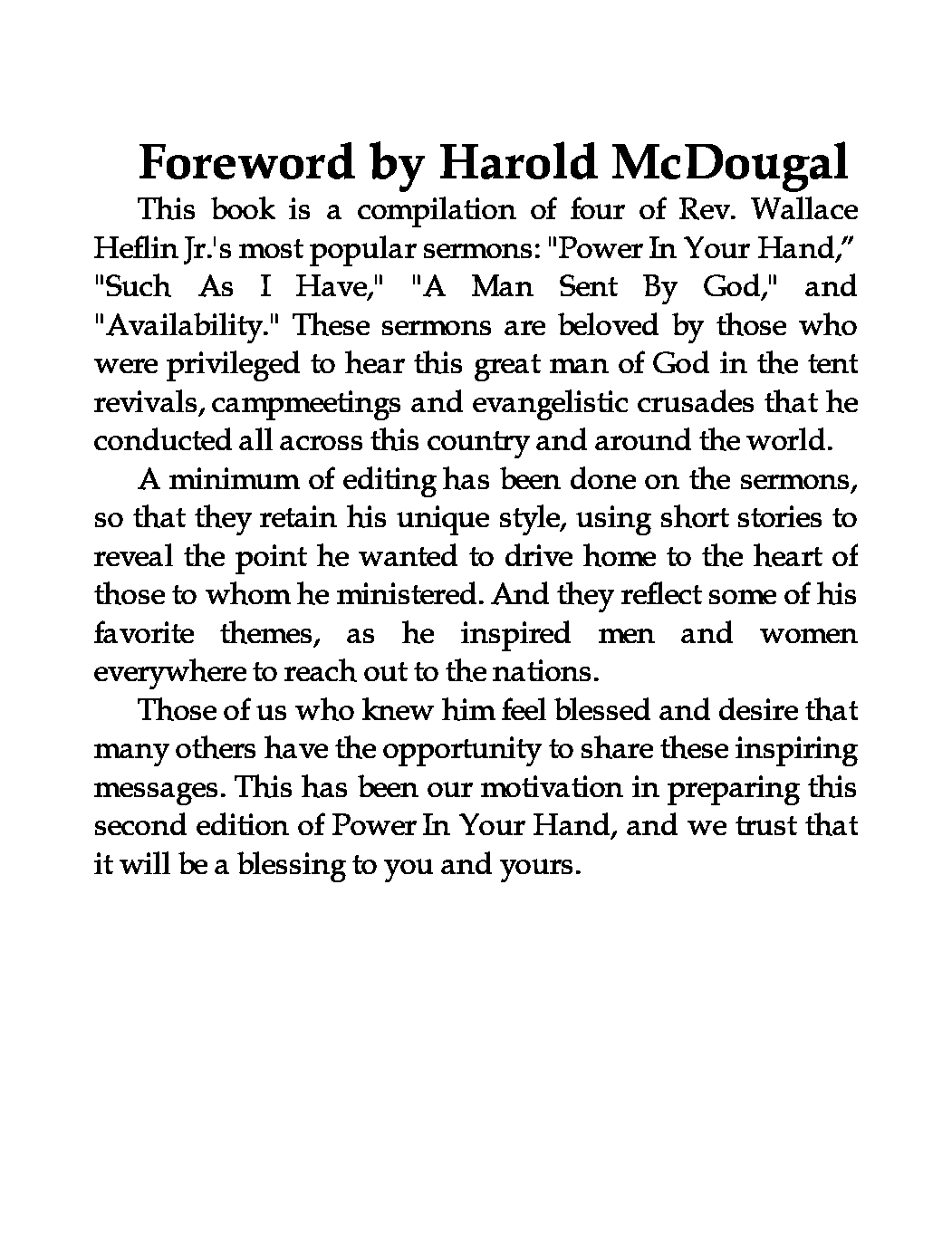 Foreword by Harold McDougal

This book is a compilation of four of Rev. Wallace Heflin Jr.'s most popular sermons: "Power In Your Hand,” "Such As I Have," "A Man Sent By God," and "Availability." These sermons are beloved by those who were privileged to hear this great man of God in the tent revivals, campmeetings and evangelistic crusades that he conducted all across this country and around the world.

A minimum of editing has been done on the sermons, so that they retain his unique style, using short stories to reveal the point he wanted to drive home to the heart of those to whom he ministered. And they reflect some of his favorite themes, as he inspired men and women everywhere to reach out to the nations.

Those of us who knew him feel blessed and desire that many others have the opportunity to share these inspiring messages. This has been our motivation in preparing this second edition of Power In Your Hand, and we trust that it will be a blessing to you and yours.